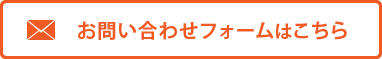 お問い合わせフォームはこちら